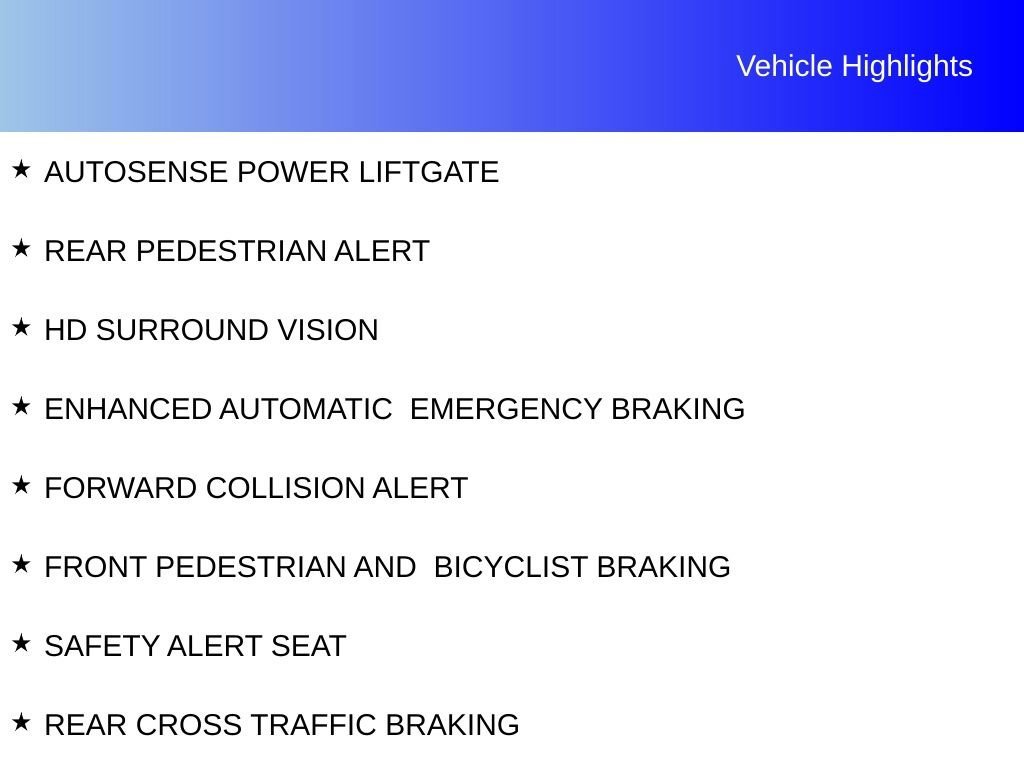 Vehicle Highlights

★ AUTOSENSE POWER LIFTGATE

★ REAR PEDESTRIAN ALERT

★ HD SURROUND VISION

★ ENHANCED AUTOMATIC EMERGENCY BRAKING

★ FORWARD COLLISION ALERT

★ FRONT PEDESTRIAN AND BICYCLIST BRAKING

★ SAFETY ALERT SEAT

★ REAR CROSS TRAFFIC BRAKING